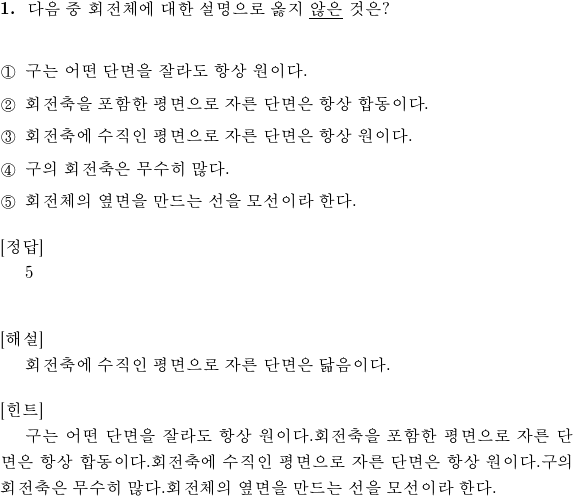 1. 다음 중 회전체에 대한 설명으로 옳지 않은 것은?

① 구는 어떤 단면을 잘라도 항상 원이다.

② 회전축을 포함한 평면으로 자른 단면은 항상 합동이다.

③ 회전축에 수직인 평면으로 자른 단면은 항상 원이다.

④ 구의 회전축은 무수히 많다.

⑤ 회전체의 옆면을 만드는 선을 모선이라 한다.

[정답]
5

[해설]
회전축에 수직인 평면으로 자른 단면은 닮음이다.

[힌트]
구는 어떤 단면을 잘라도 항상 원이다.회전축을 포함한 평면으로 자른 단면은 항상 합동이다.회전축에 수직인 평면으로 자른 단면은 항상 원이다.구의 회전축은 무수히 많다.회전체의 옆면을 만드는 선을 모선이라 한다.